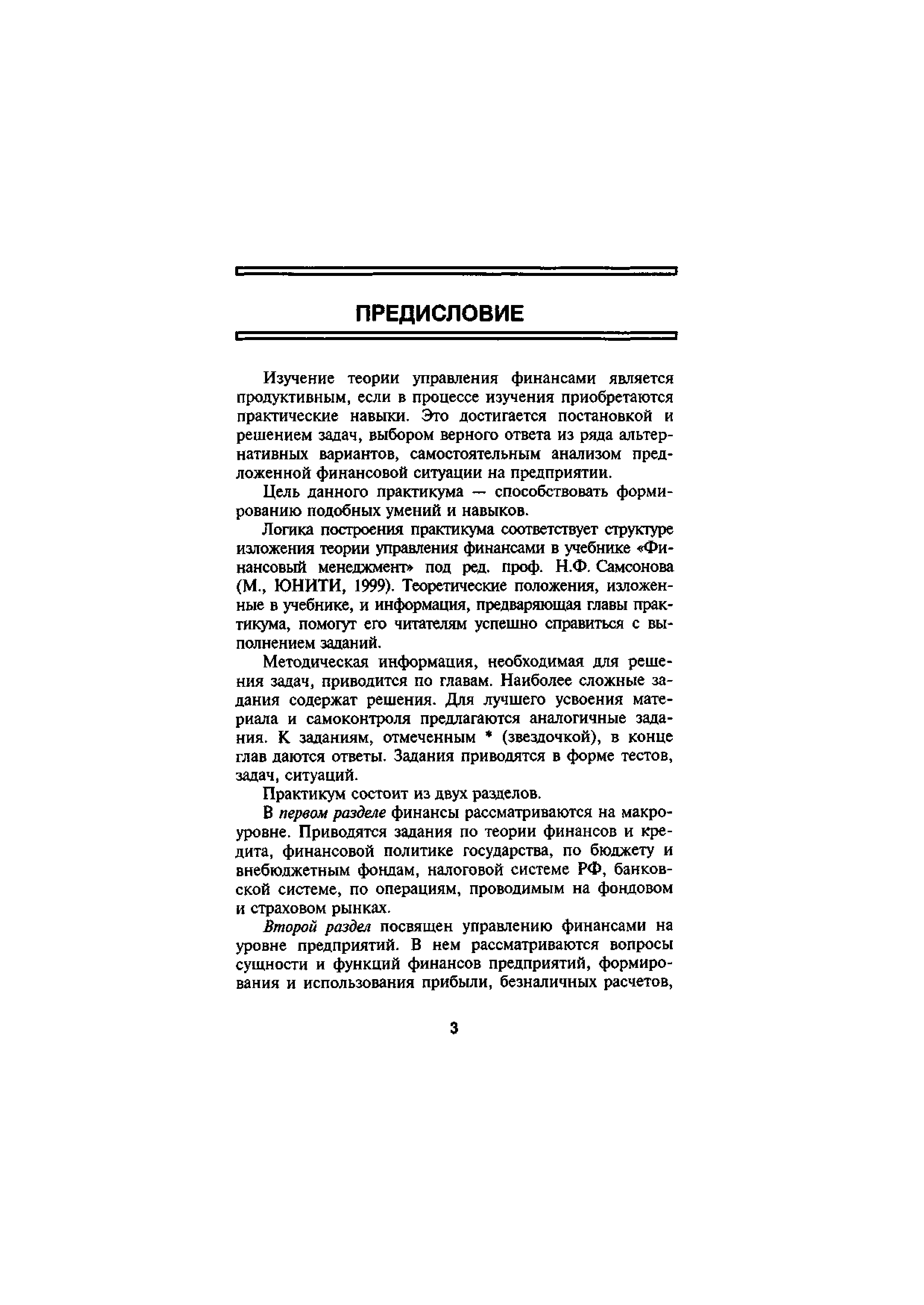 ПРЕДИСЛОВИЕ

Изучение теории управления финансами является продуктивным, если в процессе изучения приобретаются практические навыки. Это достигается постановкой и решением задач, выбором верного ответа из ряда альтернативных вариантов, самостоятельным анализом предложенной финансовой ситуации на предприятии.

Цель данного практикума — способствовать формированию подобных умений и навыков.

Логика построения практикума соответствует структуре изложения теории управления финансами в учебнике «Финансовый менеджмент» под ред. проф. Н.Ф. Самсонова (М., ЮНИТИ, 1999). Теоретические положения, изложенные в учебнике, и информация, предваряющая главы практикума, помогут его читателям успешно справиться с выполнением заданий.

Методическая информация, необходимая для решения задач, приводится по главам. Наиболее сложные задания содержат решения. Для лучшего усвоения материала и самоконтроля предлагаются аналогичные задания. К заданиям, отмеченным * (звездочкой), в конце глав даются ответы. Задания приводятся в форме тестов, задач, ситуаций.

Практикум состоит из двух разделов.

В первом разделе финансы рассматриваются на макроуровне. Приводятся задания по теории финансов и кредита, финансовой политике государства, по бюджету и внебюджетным фондам, налоговой системе РФ, банковской системе, по операциям, проводимым на фондовом и страховом рынках.

Второй раздел посвящен управлению финансами на уровне предприятий. В нем рассматриваются вопросы сущности и функций финансов предприятий, формирования и использования прибыли, безналичных расчетов,

3